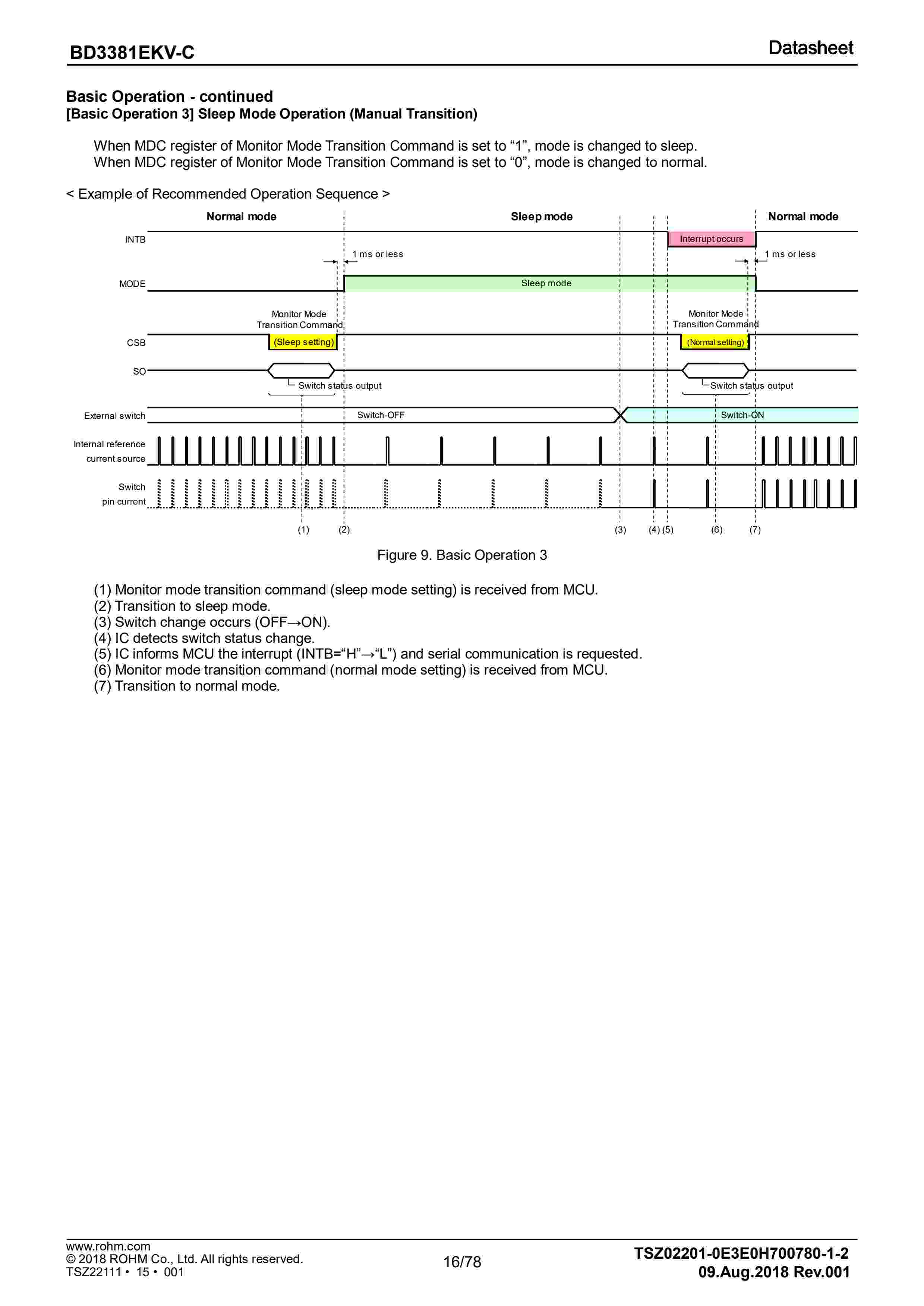 BD3381EKV-C

Datasheet

Basic Operation - continued
[Basic Operation 3] Sleep Mode Operation (Manual Transition)

When MDC register of Monitor Mode Transition Command is set to “1”, mode is changed to sleep.
When MDC register of Monitor Mode Transition Command is set to “0”, mode is changed to normal.

< Example of Recommended Operation Sequence >

Normal mode

Sleep mode

Normal mode

INTB

Interrupt occurs

1 ms or less

1 ms or less

MODE

Sleep mode

Monitor Mode Transition Command

Monitor Mode Transition Command

CSB

(Sleep setting)

(Normal setting)

SO

Switch status output

Switch status output

External switch

Switch-OFF

Switch-ON

Internal reference current source

Switch pin current

(1) (2) (3) (4) (5) (6) (7)

Figure 9. Basic Operation 3

(1) Monitor mode transition command (sleep mode setting) is received from MCU.
(2) Transition to sleep mode.
(3) Switch change occurs (OFF→ON).
(4) IC detects switch status change.
(5) IC informs MCU the interrupt (INTB=“H”→“L”) and serial communication is requested.
(6) Monitor mode transition command (normal mode setting) is received from MCU.
(7) Transition to normal mode.

www.rohm.com
© 2018 ROHM Co., Ltd. All rights reserved.
TSZ22111 • 15 • 001

16/78

TSZ02201-0E3E0H700780-1-2
09.Aug.2018 Rev.001